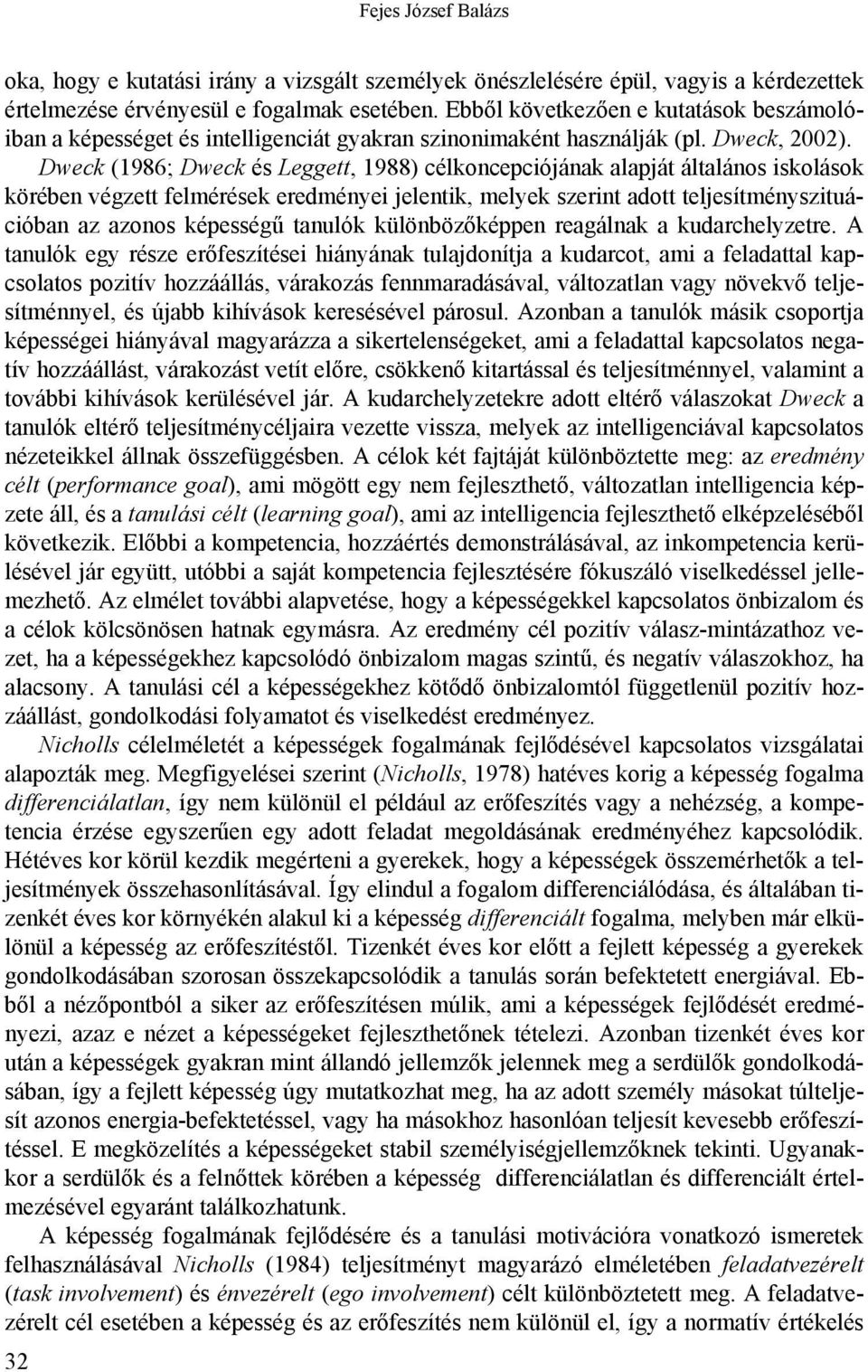 Fejes József Balázs

oka, hogy e kutatási irány a vizsgált személyek önészlelésére épül, vagyis a kérdezettek értelmezése érvényesül e fogalmak esetében. Ebből következően e kutatások beszámolóiban a képességet és intelligenciát gyakran szinonimaként használják (pl. Dweck, 2002). Dweck (1986; Dweck és Leggett, 1988) célkoncepciójának alapját általános iskolások körében végzett felmérések eredményei jelentik, melyek szerint adott teljesítményszituációban az azonos képességű tanulók különbözőképpen reagálnak a kudarchelyzetre. A tanulók egy része erőfeszítései hiányának tulajdonítja a kudarcot, ami a feladattal kapcsolatos pozitív hozzáállás, várakozás fennmaradásával, változatlan vagy növekvő teljesítménnyel, és újabb kihívások keresésével párosul. Azonban a tanulók másik csoportja képességei hiányával magyarázza a sikertelenségeket, ami a feladattal kapcsolatos negatív hozzáállást, várakozást vetít előre, csökkenő kitartással és teljesítménnyel, valamint a további kihívások kerülésével jár. A kudarchelyzetekre adott eltérő válaszokat Dweck a tanulók eltérő teljesítménycéljaira vezette vissza, melyek az intelligenciával kapcsolatos nézeteikkel állnak összefüggésben. A célok két fajtáját különböztette meg: az eredmény célt (performance goal), ami mögött egy nem fejleszthető, változatlan intelligencia képzete áll, és a tanulási célt (learning goal), ami az intelligencia fejleszthető elképzeléséből következik. Előbbi a kompetencia, hozzáértés demonstrálásával, az inkompetencia kerülésével jár együtt, utóbbi a saját kompetencia fejlesztésére fókuszáló viselkedéssel jellemezhető. Az elmélet további alapvetése, hogy a képességekkel kapcsolatos önbizalom és a célok kölcsönösen hatnak egymásra. Az eredmény cél pozitív válasz-mintázathoz vezet, ha a képességekhez kapcsolódó önbizalom magas szintű, és negatív válaszokhoz, ha alacsony. A tanulási cél a képességekhez kötődő önbizalomtól függetlenül pozitív hozzáállást, gondolkodási folyamatot és viselkedést eredményez.

Nicholls célelméletét a képességek fogalmának fejlődésével kapcsolatos vizsgálatai alapozták meg. Megfigyelései szerint (Nicholls, 1978) hatéves korig a képesség fogalma differenciálatlan, így nem különül el például az erőfeszítés vagy a nehézség, a kompetencia érzése egyszerűen egy adott feladat megoldásának eredményéhez kapcsolódik. Hétéves kor körül kezdik megérteni a gyerekek, hogy a képességek összemérhetők a teljesítmények összehasonlításával. Így elindul a fogalom differenciálódása, és általában tizenkét éves kor környékén alakul ki a képesség differenciált fogalma, melyben már elkülönül a képesség az erőfeszítéstől. Tizenkét éves kor előtt a fejlett képesség a gyerekek gondolkodásában szorosan összekapcsolódik a tanulás során befektetett energiával. Ebből a nézőpontból a siker az erőfeszítésen múlik, ami a képességek fejlődését eredményezi, azaz e nézet a képességeket fejleszthetőnek tételezi. Azonban tizenkét éves kor után a képességek gyakran mint állandó jellemzők jelennek meg a serdülők gondolkodásában, így a fejlett képesség úgy mutatkozhat meg, ha az adott személy másokat túlteljesít azonos energia-befektetéssel, vagy ha másokhoz hasonlóan teljesít kevesebb erőfeszítéssel. E megközelítés a képességeket stabil személyiségjellemzőknek tekinti. Ugyanakkor a serdülők és a felnőttek körében a képesség differenciálatlan és differenciált értelmezésével egyaránt találkozhatunk.

A képesség fogalmának fejlődésére és a tanulási motivációra vonatkozó ismeretek felhasználásával Nicholls (1984) teljesítményt magyarázó elméletében feladatvezérelt (task involvement) és énvezérelt (ego involvement) célt különböztetett meg. A feladatvezérelt cél esetében a képesség és az erőfeszítés nem különül el, így a normatív értékelés

32